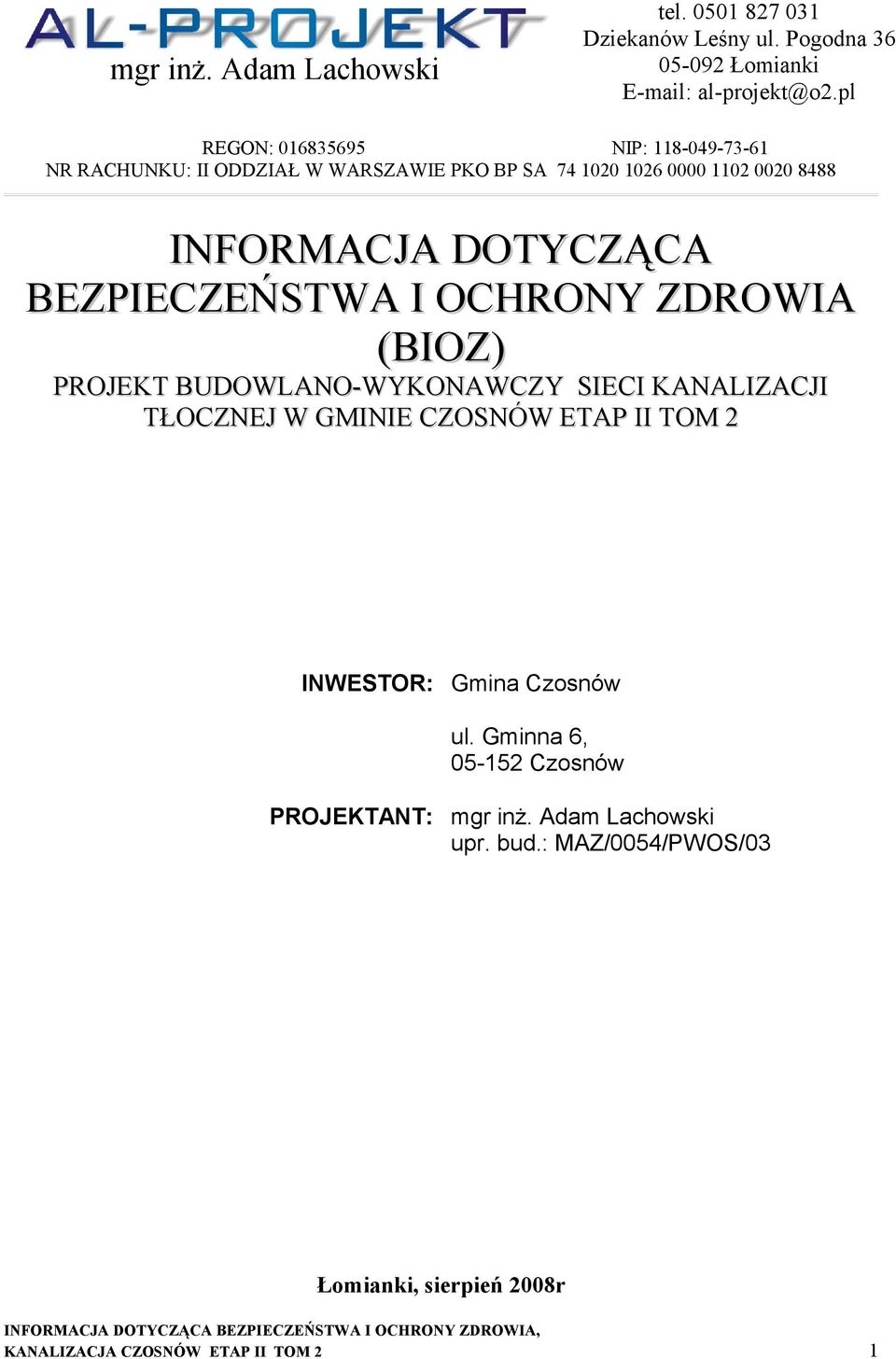 AL-PROJEKT
mgr inż. Adam Lachowski

tel. 0501 827 031
Dziekanów Leśny ul. Pogodna 36
05-092 Łomianki
E-mail: al-projekt@o2.pl

REGON: 016835695 NIP: 118-049-73-61
NR RACHUNKU: II ODDZIAŁ W WARSZAWIE PKO BP SA 74 1020 1026 0000 1102 0020 8488

INFORMACJA DOTYCZĄCA BEZPIECZEŃSTWA I OCHRONY ZDROWIA (BIOZ)
PROJEKT BUDOWLANO-WYKONAWCZY SIECI KANALIZACJI TŁOCZNEJ W GMINIE CZOSNÓW ETAP II TOM 2

INWESTOR: Gmina Czosnów
ul. Gminna 6,
05-152 Czosnów

PROJEKTANT: mgr inż. Adam Lachowski
upr. bud.: MAZ/0054/PWOS/03

Łomianki, sierpień 2008r

INFORMACJA DOTYCZĄCA BEZPIECZEŃSTWA I OCHRONY ZDROWIA,
KANALIZACJA CZOSNÓW ETAP II TOM 2
1